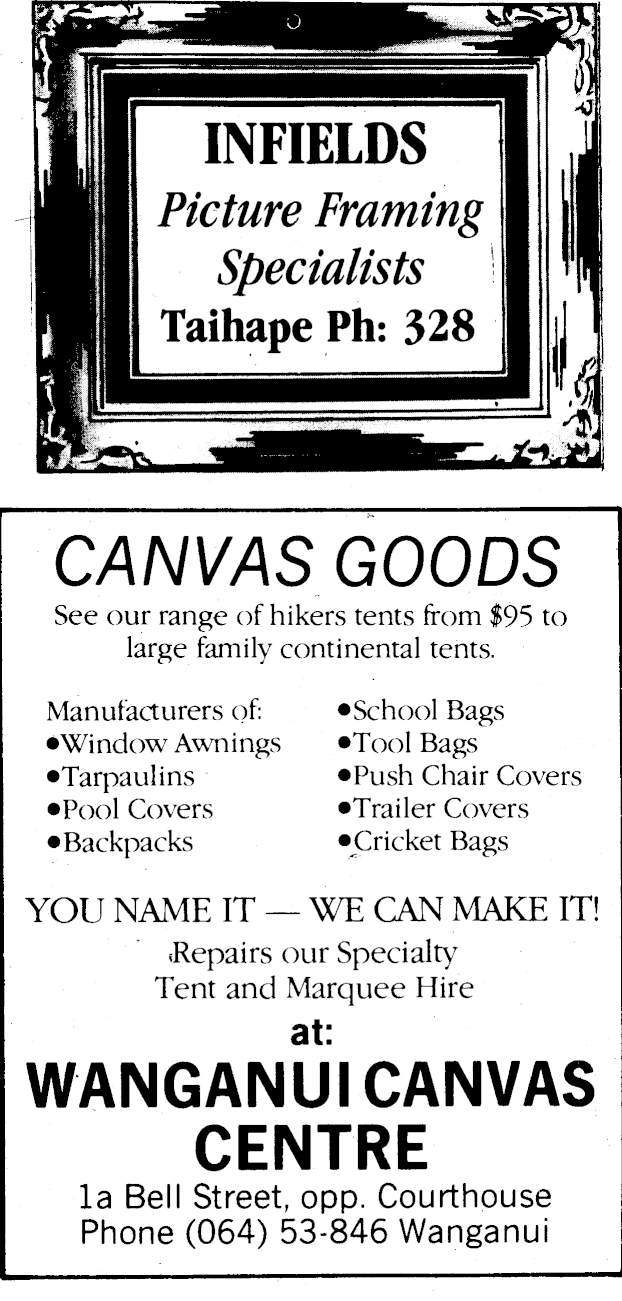 INFIELDS
Picture Framing
Specialists
Taihape Ph: 328

CANVAS GOODS

See our range of hikers tents from $95 to large family continental tents.

Manufacturers of:
• Window Awnings
• Tarpaulins
• Pool Covers
• Backpacks

• School Bags
• Tool Bags
• Push Chair Covers
• Trailer Covers
• Cricket Bags

YOU NAME IT — WE CAN MAKE IT!

Repairs our Specialty
Tent and Marquee Hire

at:

WANGANUI CANVAS
CENTRE

1a Bell Street, opp. Courthouse
Phone (064) 53-846 Wanganui